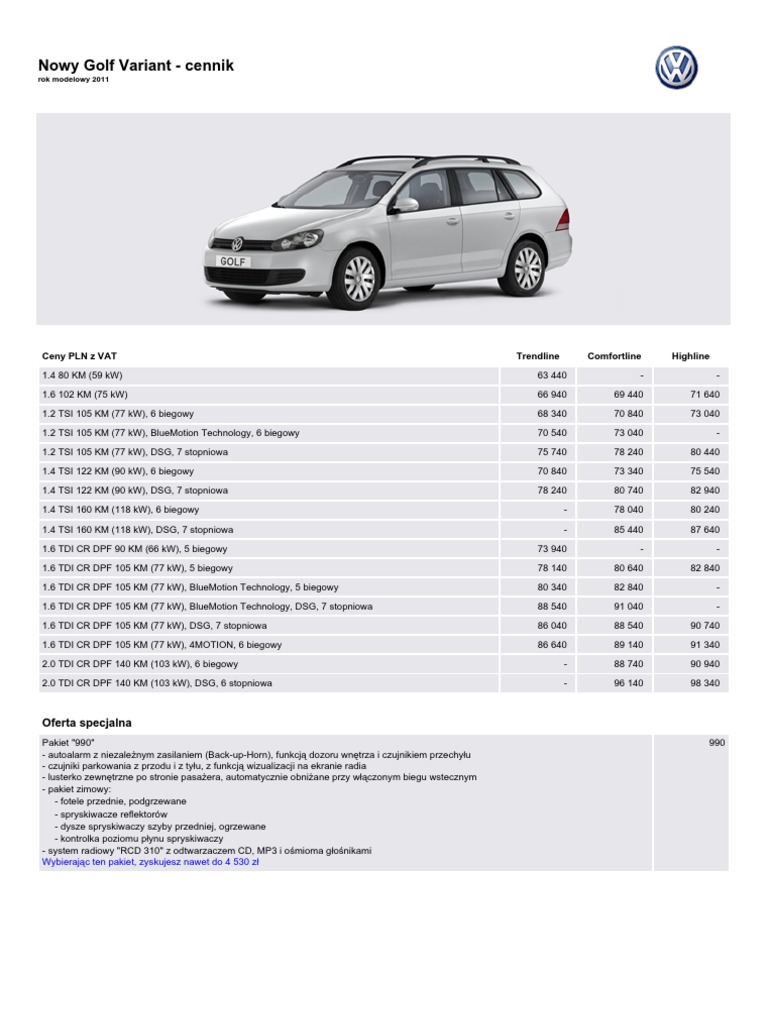 Nowy Golf Variant - cennik
rok modelowy 2011

GOLF

| Ceny PLN z VAT | Trendline | Comfortline | Highline |
|---|---|---|---|
| 1.4 80 KM (59 kW) | 63 440 | - | - |
| 1.6 102 KM (75 kW) | 66 940 | 69 440 | 71 640 |
| 1.2 TSI 105 KM (77 kW), 6 biegowy | 68 340 | 70 840 | 73 040 |
| 1.2 TSI 105 KM (77 kW), BlueMotion Technology, 6 biegowy | 70 540 | 73 040 | - |
| 1.2 TSI 105 KM (77 kW), DSG, 7 stopniowa | 75 740 | 78 240 | 80 440 |
| 1.4 TSI 122 KM (90 kW), 6 biegowy | 70 840 | 73 340 | 75 540 |
| 1.4 TSI 122 KM (90 kW), DSG, 7 stopniowa | 78 240 | 80 740 | 82 940 |
| 1.4 TSI 160 KM (118 kW), 6 biegowy | - | 78 040 | 80 240 |
| 1.4 TSI 160 KM (118 kW), DSG, 7 stopniowa | - | 85 440 | 87 640 |
| 1.6 TDI CR DPF 90 KM (66 kW), 5 biegowy | 73 940 | - | - |
| 1.6 TDI CR DPF 105 KM (77 kW), 5 biegowy | 78 140 | 80 640 | 82 840 |
| 1.6 TDI CR DPF 105 KM (77 kW), BlueMotion Technology, 5 biegowy | 80 340 | 82 840 | - |
| 1.6 TDI CR DPF 105 KM (77 kW), BlueMotion Technology, DSG, 7 stopniowa | 88 540 | 91 040 | - |
| 1.6 TDI CR DPF 105 KM (77 kW), DSG, 7 stopniowa | 86 040 | 88 540 | 90 740 |
| 1.6 TDI CR DPF 105 KM (77 kW), 4MOTION, 6 biegowy | 86 640 | 89 140 | 91 340 |
| 2.0 TDI CR DPF 140 KM (103 kW), 6 biegowy | - | 88 740 | 90 940 |
| 2.0 TDI CR DPF 140 KM (103 kW), DSG, 6 stopniowa | - | 96 140 | 98 340 |

Oferta specjalna

Pakiet "990"
- autoalarm z niezależnym zasilaniem (Back-up-Horn), funkcją dozoru wnętrza i czujnikiem przechyłu
- czujniki parkowania z przodu i z tyłu, z funkcją wizualizacji na ekranie radia
- lusterko zewnętrzne po stronie pasażera, automatycznie obniżane przy włączonym biegu wstecznym
- pakiet zimowy:
- fotele przednie, podgrzewane
- spryskiwacze reflektorów
- dysze spryskiwaczy szyby przedniej, ogrzewane
- kontrolka poziomu płynu spryskiwaczy
- system radiowy "RCD 310" z odtwarzaczem CD, MP3 i ośmioma głośnikami
Wybierając ten pakiet, zyskujesz nawet do 4 530 zł

990